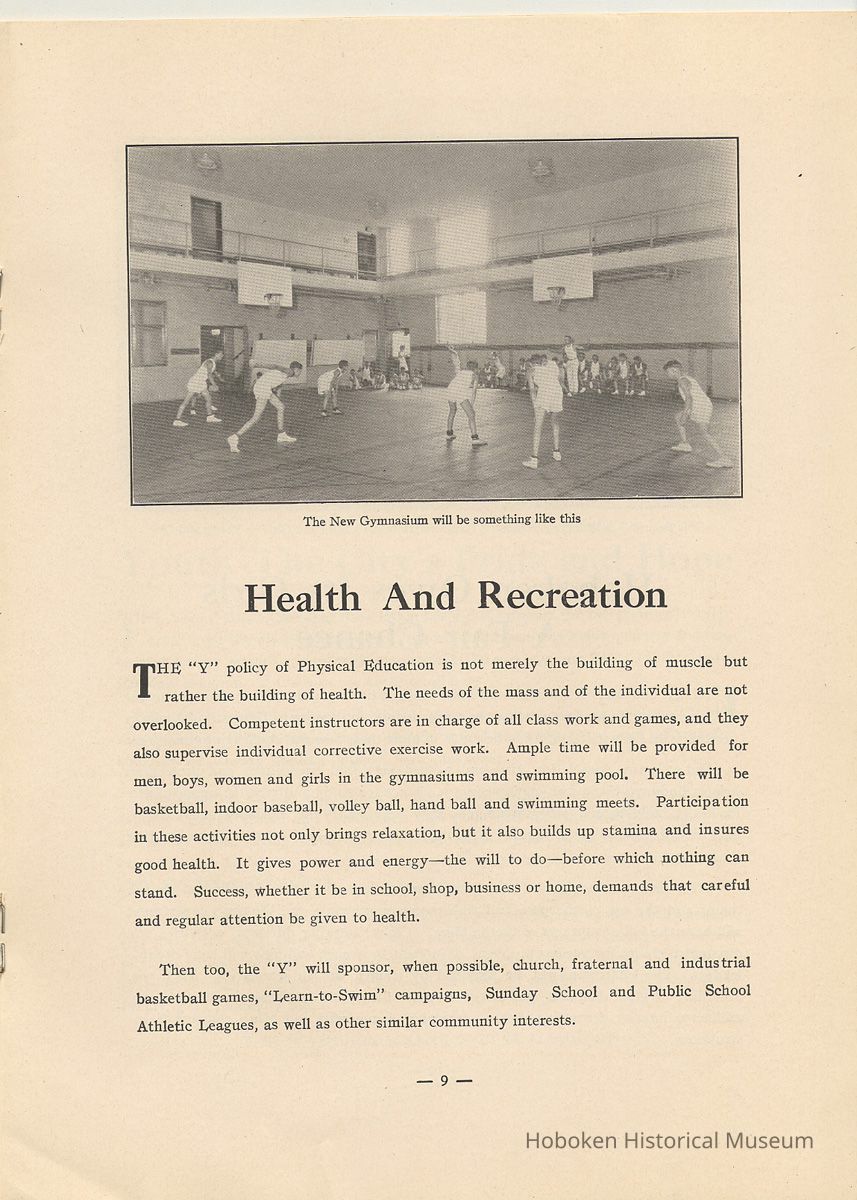 The New Gymnasium will be something like this

Health And Recreation

THE "Y" policy of Physical Education is not merely the building of muscle but rather the building of health. The needs of the mass and of the individual are not overlooked. Competent instructors are in charge of all class work and games, and they also supervise individual corrective exercise work. Ample time will be provided for men, boys, women and girls in the gymnasiums and swimming pool. There will be basketball, indoor baseball, volley ball, hand ball and swimming meets. Participation in these activities not only brings relaxation, but it also builds up stamina and insures good health. It gives power and energy—the will to do—before which nothing can stand. Success, whether it be in school, shop, business or home, demands that careful and regular attention be given to health.

Then too, the "Y" will sponsor, when possible, church, fraternal and industrial basketball games, "Learn-to-Swim" campaigns, Sunday School and Public School Athletic Leagues, as well as other similar community interests.

— 9 —

Hoboken Historical Museum